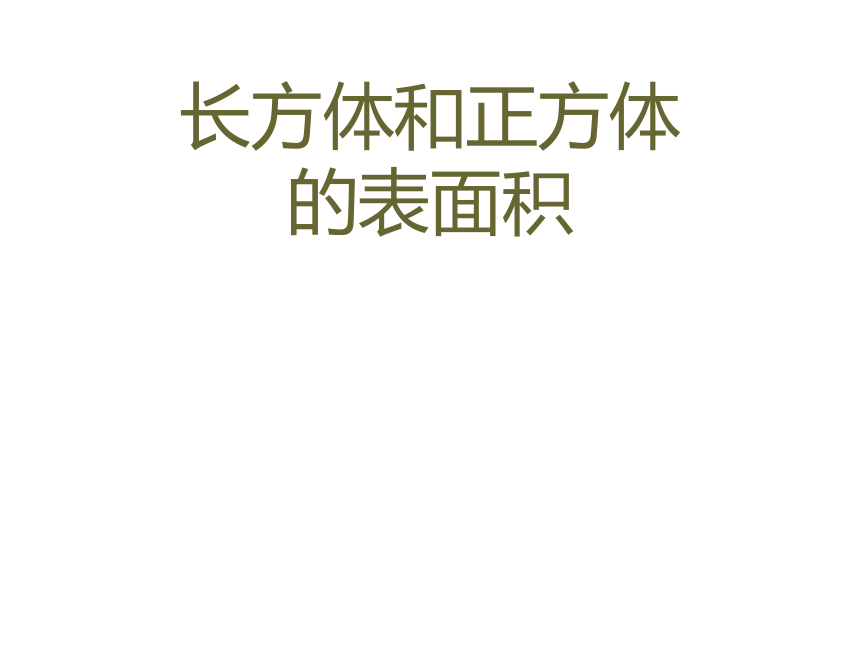 长方体和正方体的表面积